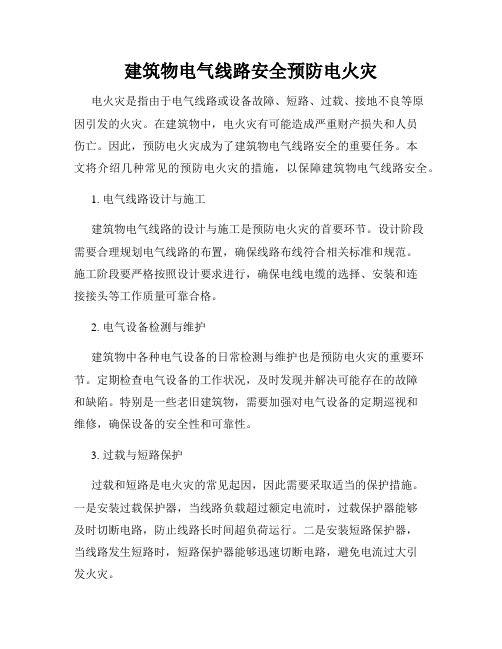 建筑物电气线路安全预防电火灾

电火灾是指由于电气线路或设备故障、短路、过载、接地不良等原因引发的火灾。在建筑物中，电火灾有可能造成严重财产损失和人员伤亡。因此，预防电火灾成为了建筑物电气线路安全的重要任务。本文将介绍几种常见的预防电火灾的措施，以保障建筑物电气线路安全。

1. 电气线路设计与施工

建筑物电气线路的设计与施工是预防电火灾的首要环节。设计阶段需要合理规划电气线路的布置，确保线路布线符合相关标准和规范。施工阶段要严格按照设计要求进行，确保电线电缆的选择、安装和连接接头等工作质量可靠合格。

2. 电气设备检测与维护

建筑物中各种电气设备的日常检测与维护也是预防电火灾的重要环节。定期检查电气设备的工作状况，及时发现并解决可能存在的故障和缺陷。特别是一些老旧建筑物，需要加强对电气设备的定期巡视和维修，确保设备的安全性和可靠性。

3. 过载与短路保护

过载和短路是电火灾的常见起因，因此需要采取适当的保护措施。一是安装过载保护器，当线路负载超过额定电流时，过载保护器能够及时切断电路，防止线路长时间超负荷运行。二是安装短路保护器，当线路发生短路时，短路保护器能够迅速切断电路，避免电流过大引发火灾。